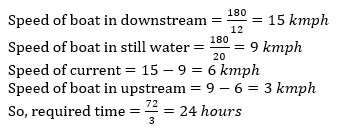 Speed of boat in downstream $= \frac{180}{12} = 15\ kmph$
Speed of boat in still water $= \frac{180}{20} = 9\ kmph$
Speed of current $= 15 - 9 = 6\ kmph$
Speed of boat in upstream $= 9 - 6 = 3\ kmph$
So, required time $= \frac{72}{3} = 24\ hours$